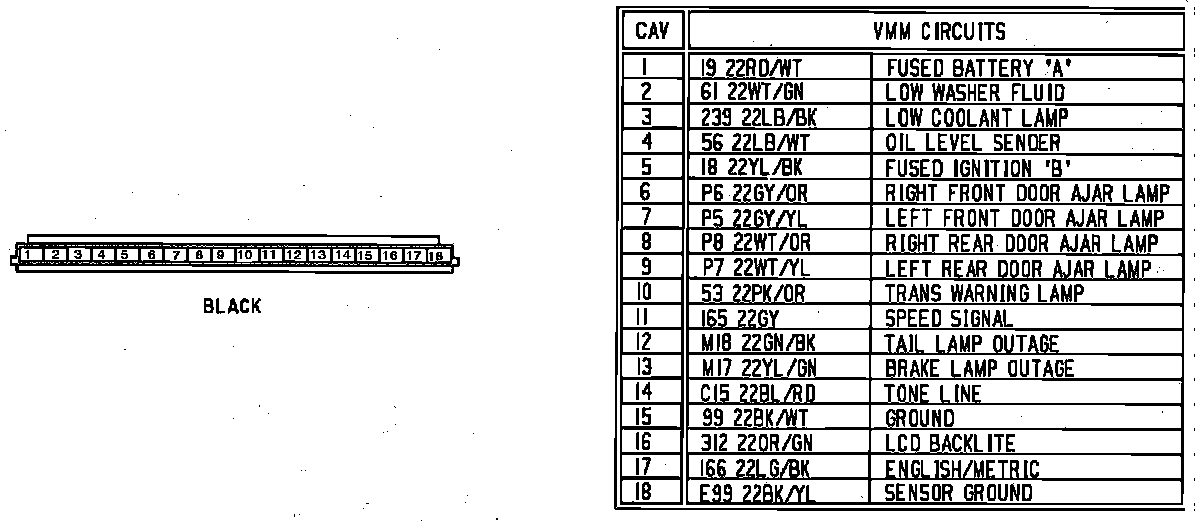 1 2 3 4 5 6 7 8 9 10 11 12 13 14 15 16 17 18

BLACK

| CAV | VMM CIRCUITS | |
|---|---|---|
| 1 | 19 22RD/WT | FUSED BATTERY 'A' |
| 2 | 61 22WT/GN | LOW WASHER FLUID |
| 3 | 239 22LB/BK | LOW COOLANT LAMP |
| 4 | 56 22LB/WT | OIL LEVEL SENDER |
| 5 | 18 22YL/BK | FUSED IGNITION 'B' |
| 6 | P6 22GY/OR | RIGHT FRONT DOOR AJAR LAMP |
| 7 | P5 22GY/YL | LEFT FRONT DOOR AJAR LAMP |
| 8 | P8 22WT/OR | RIGHT REAR DOOR AJAR LAMP |
| 9 | P7 22WT/YL | LEFT REAR DOOR AJAR LAMP |
| 10 | 53 22PK/OR | TRANS WARNING LAMP |
| 11 | 165 22GY | SPEED SIGNAL |
| 12 | M18 22GN/BK | TAIL LAMP OUTAGE |
| 13 | M17 22YL/GN | BRAKE LAMP OUTAGE |
| 14 | C15 22BL/RD | TONE LINE |
| 15 | 99 22BK/WT | GROUND |
| 16 | 312 22OR/GN | LCD BACKLITE |
| 17 | 166 22LG/BK | ENGLISH/METRIC |
| 18 | E99 22BK/YL | SENSOR GROUND |